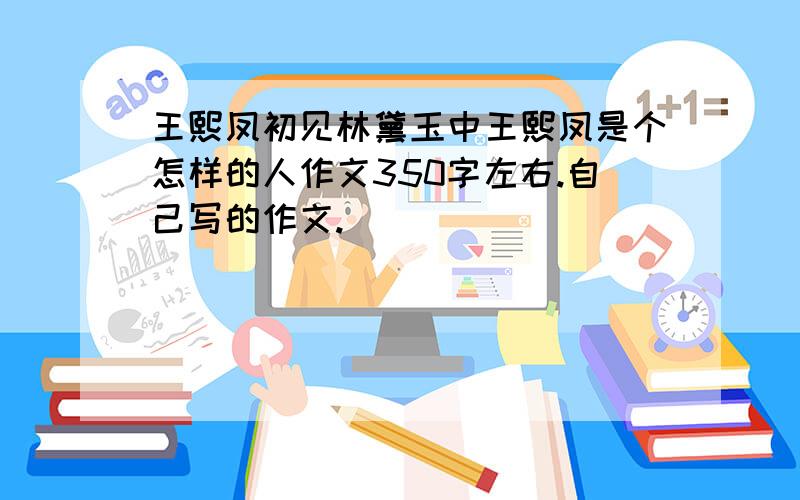 abc

1+1=

王熙凤初见林黛玉中王熙凤是个怎样的人作文350字左右.自己写的作文.